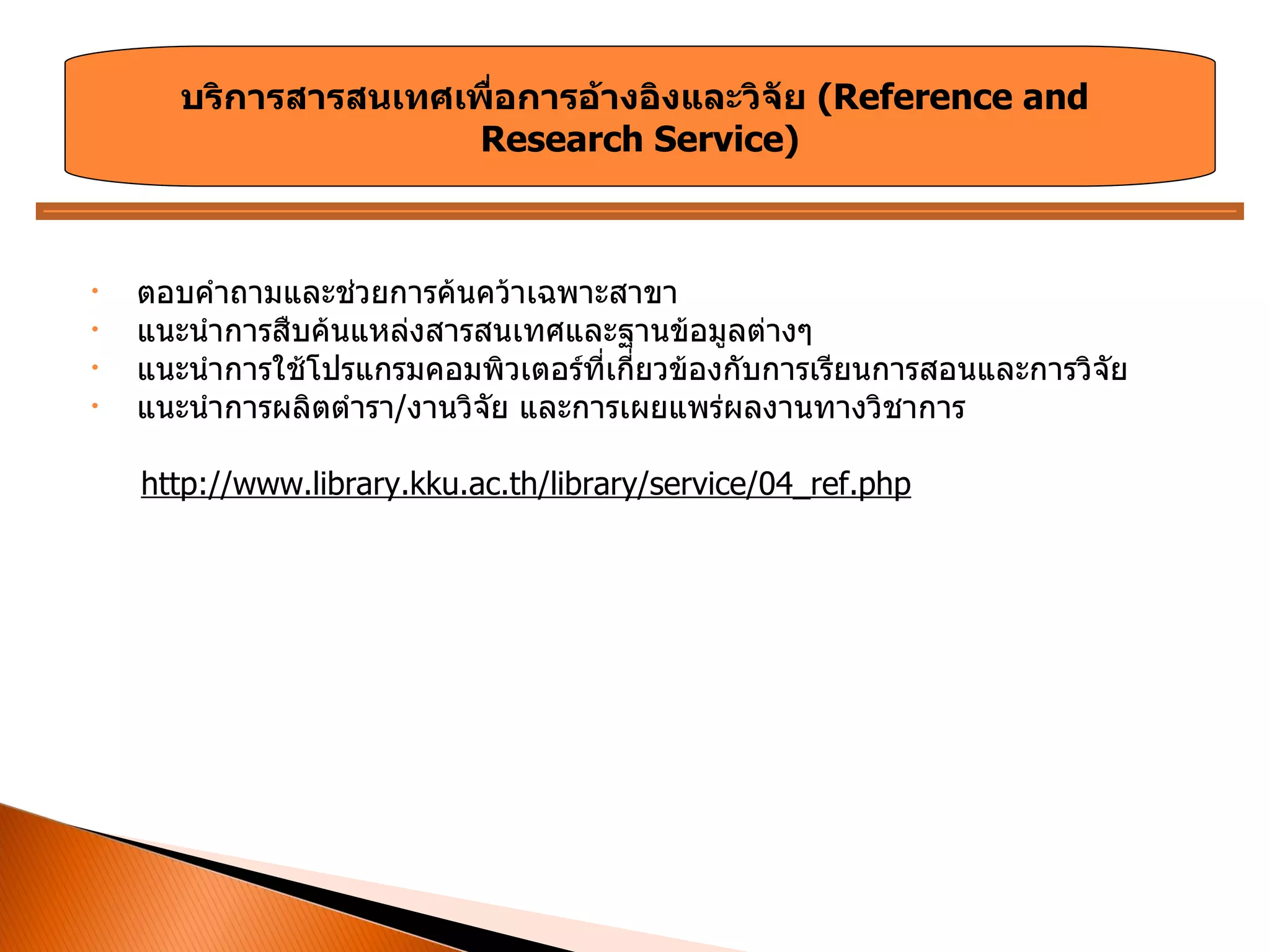 บริการสารสนเทศเพื่อการอ้างอิงและวิจัย (Reference and Research Service)

• ตอบคำถามและช่วยการค้นคว้าเฉพาะสาขา
• แนะนำการสืบค้นแหล่งสารสนเทศและฐานข้อมูลต่างๆ
• แนะนำการใช้โปรแกรมคอมพิวเตอร์ที่เกี่ยวข้องกับการเรียนการสอนและการวิจัย
• แนะนำการผลิตตำรา/งานวิจัย และการเผยแพร่ผลงานทางวิชาการ

http://www.library.kku.ac.th/library/service/04_ref.php